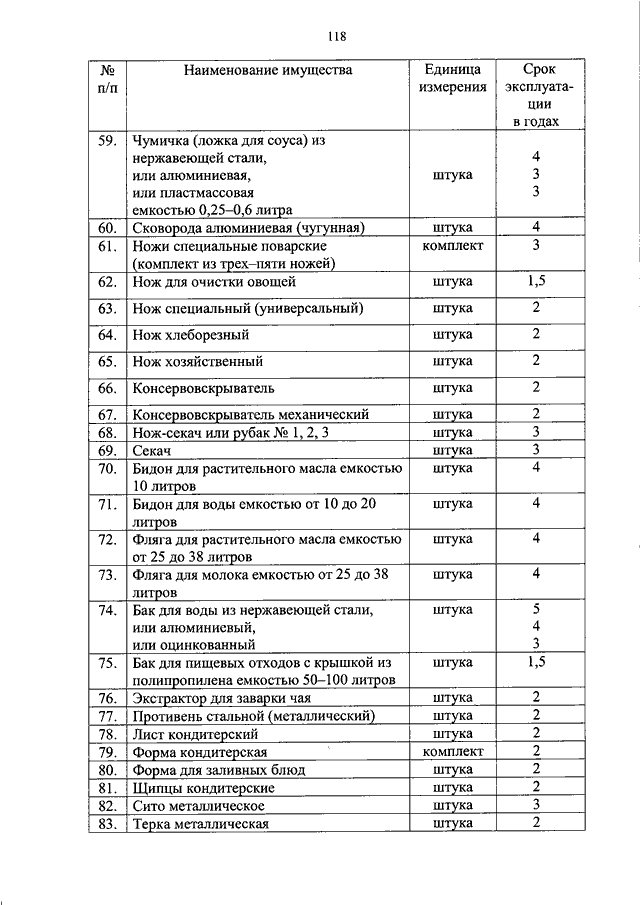 118

| № п/п | Наименование имущества | Единица измерения | Срок эксплуатации в годах |
|---|---|---|---|
| 59. | Чумичка (ложка для соуса) из нержавеющей стали, или алюминиевая, или пластмассовая емкостью 0,25–0,6 литра | штука | 4 3 3 |
| 60. | Сковорода алюминиевая (чугунная) | штука | 4 |
| 61. | Ножи специальные поварские (комплект из трех–пяти ножей) | комплект | 3 |
| 62. | Нож для очистки овощей | штука | 1,5 |
| 63. | Нож специальный (универсальный) | штука | 2 |
| 64. | Нож хлеборезный | штука | 2 |
| 65. | Нож хозяйственный | штука | 2 |
| 66. | Консервовскрыватель | штука | 2 |
| 67. | Консервовскрыватель механический | штука | 2 |
| 68. | Нож-секач или рубак № 1, 2, 3 | штука | 3 |
| 69. | Секач | штука | 3 |
| 70. | Бидон для растительного масла емкостью 10 литров | штука | 4 |
| 71. | Бидон для воды емкостью от 10 до 20 литров | штука | 4 |
| 72. | Фляга для растительного масла емкостью от 25 до 38 литров | штука | 4 |
| 73. | Фляга для молока емкостью от 25 до 38 литров | штука | 4 |
| 74. | Бак для воды из нержавеющей стали, или алюминиевый, или оцинкованный | штука | 5 4 3 |
| 75. | Бак для пищевых отходов с крышкой из полипропилена емкостью 50–100 литров | штука | 1,5 |
| 76. | Экстрактор для заварки чая | штука | 2 |
| 77. | Противень стальной (металлический) | штука | 2 |
| 78. | Лист кондитерский | штука | 2 |
| 79. | Форма кондитерская | комплект | 2 |
| 80. | Форма для заливных блюд | штука | 2 |
| 81. | Щипцы кондитерские | штука | 2 |
| 82. | Сито металлическое | штука | 3 |
| 83. | Терка металлическая | штука | 2 |